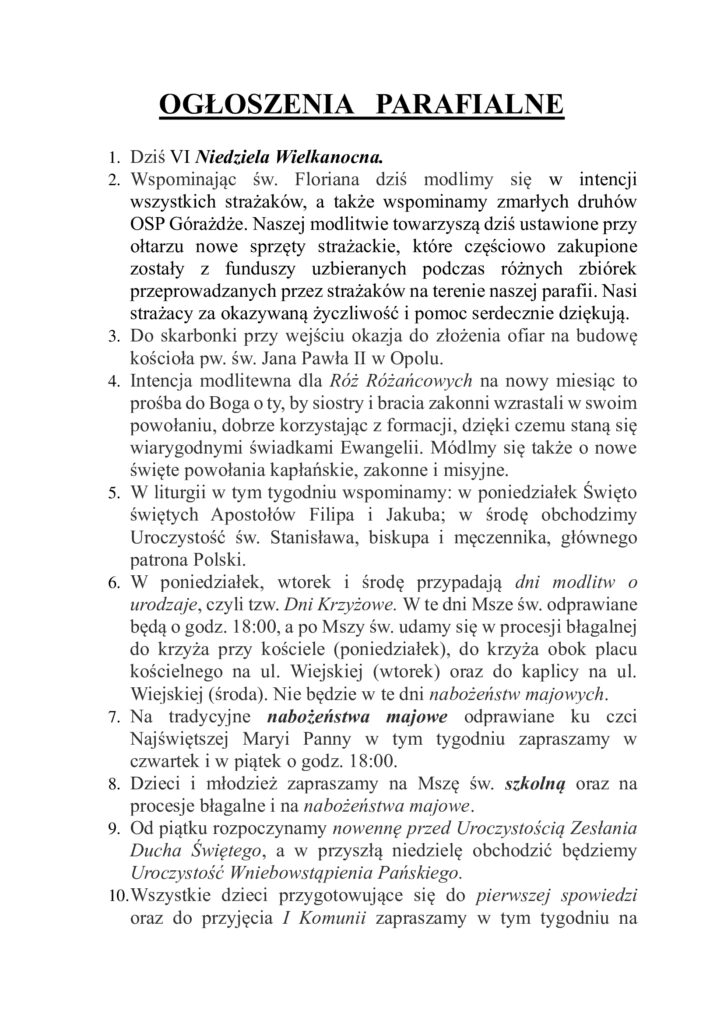 OGŁOSZENIA PARAFIALNE

1. Dziś VI Niedziela Wielkanocna.
2. Wspominając św. Floriana dziś modlimy się w intencji wszystkich strażaków, a także wspominamy zmarłych druhów OSP Górażdże. Naszej modlitwie towarzyszą dziś ustawione przy ołtarzu nowe sprzęty strażackie, które częściowo zakupione zostały z funduszy uzbieranych podczas różnych zbiórek przeprowadzanych przez strażaków na terenie naszej parafii. Nasi strażacy za okazywaną życzliwość i pomoc serdecznie dziękują.
3. Do skarbonki przy wejściu okazja do złożenia ofiar na budowę kościoła pw. św. Jana Pawła II w Opolu.
4. Intencja modlitewna dla Róż Różańcowych na nowy miesiąc to prośba do Boga o ty, by siostry i bracia zakonni wzrastali w swoim powołaniu, dobrze korzystając z formacji, dzięki czemu staną się wiarygodnymi świadkami Ewangelii. Módlmy się także o nowe święte powołania kapłańskie, zakonne i misyjne.
5. W liturgii w tym tygodniu wspominamy: w poniedziałek Święto świętych Apostołów Filipa i Jakuba; w środę obchodzimy Uroczystość św. Stanisława, biskupa i męczennika, głównego patrona Polski.
6. W poniedziałek, wtorek i środę przypadają dni modlitw o urodzaje, czyli tzw. Dni Krzyżowe. W te dni Msze św. odprawiane będą o godz. 18:00, a po Mszy św. udamy się w procesji błagalnej do krzyża przy kościele (poniedziałek), do krzyża obok placu kościelnego na ul. Wiejskiej (wtorek) oraz do kaplicy na ul. Wiejskiej (środa). Nie będzie w te dni nabożeństw majowych.
7. Na tradycyjne nabożeństwa majowe odprawiane ku czci Najświętszej Maryi Panny w tym tygodniu zapraszamy w czwartek i w piątek o godz. 18:00.
8. Dzieci i młodzież zapraszamy na Mszę św. szkolną oraz na procesje błagalne i na nabożeństwa majowe.
9. Od piątku rozpoczynamy nowennę przed Uroczystością Zesłania Ducha Świętego, a w przyszłą niedzielę obchodzić będziemy Uroczystość Wniebowstąpienia Pańskiego.
10. Wszystkie dzieci przygotowujące się do pierwszej spowiedzi oraz do przyjęcia I Komunii zapraszamy w tym tygodniu na